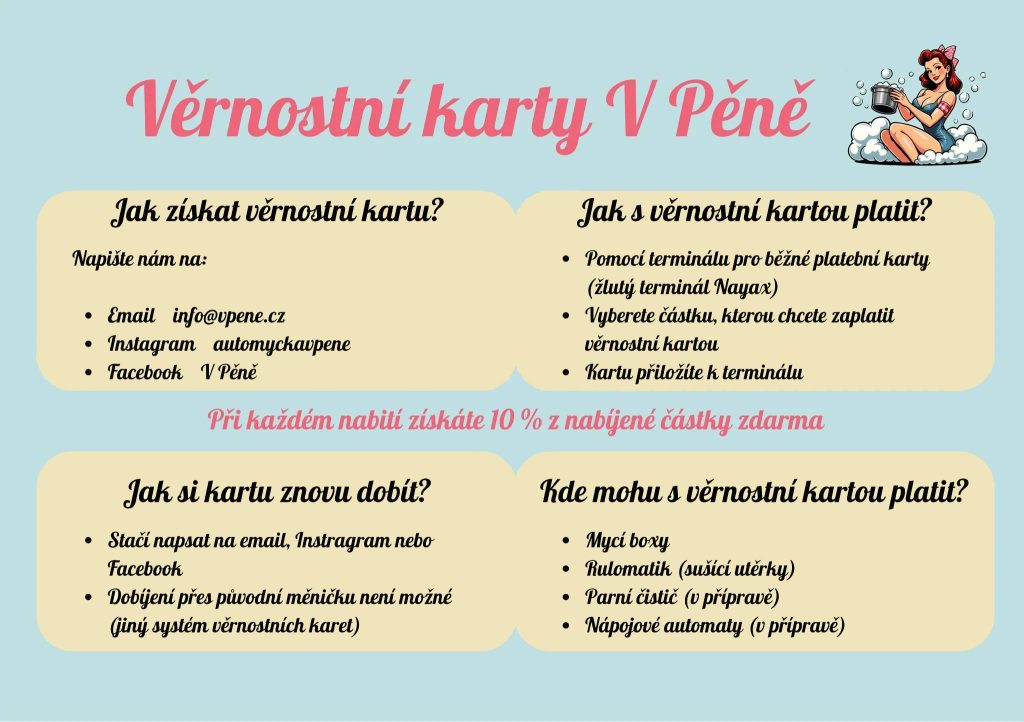 Věrnostní karty V Pěně

Jak získat věrnostní kartu?

Napište nám na:

- Email info@vpene.cz
- Instagram automyckavpene
- Facebook V Pěně

Jak s věrnostní kartou platit?

- Pomocí terminálu pro běžné platební karty (žlutý terminál Nayax)
- Vyberete částku, kterou chcete zaplatit věrnostní kartou
- Kartu přiložíte k terminálu

Při každém nabití získáte 10 % z nabíjené částky zdarma

Jak si kartu znovu dobít?

- Stačí napsat na email, Instragram nebo Facebook
- Dobíjení přes původní měničku není možné (jiný systém věrnostních karet)

Kde mohu s věrnostní kartou platit?

- Mycí boxy
- Rulomatik (sušící utěrky)
- Parní čistič (v přípravě)
- Nápojové automaty (v přípravě)